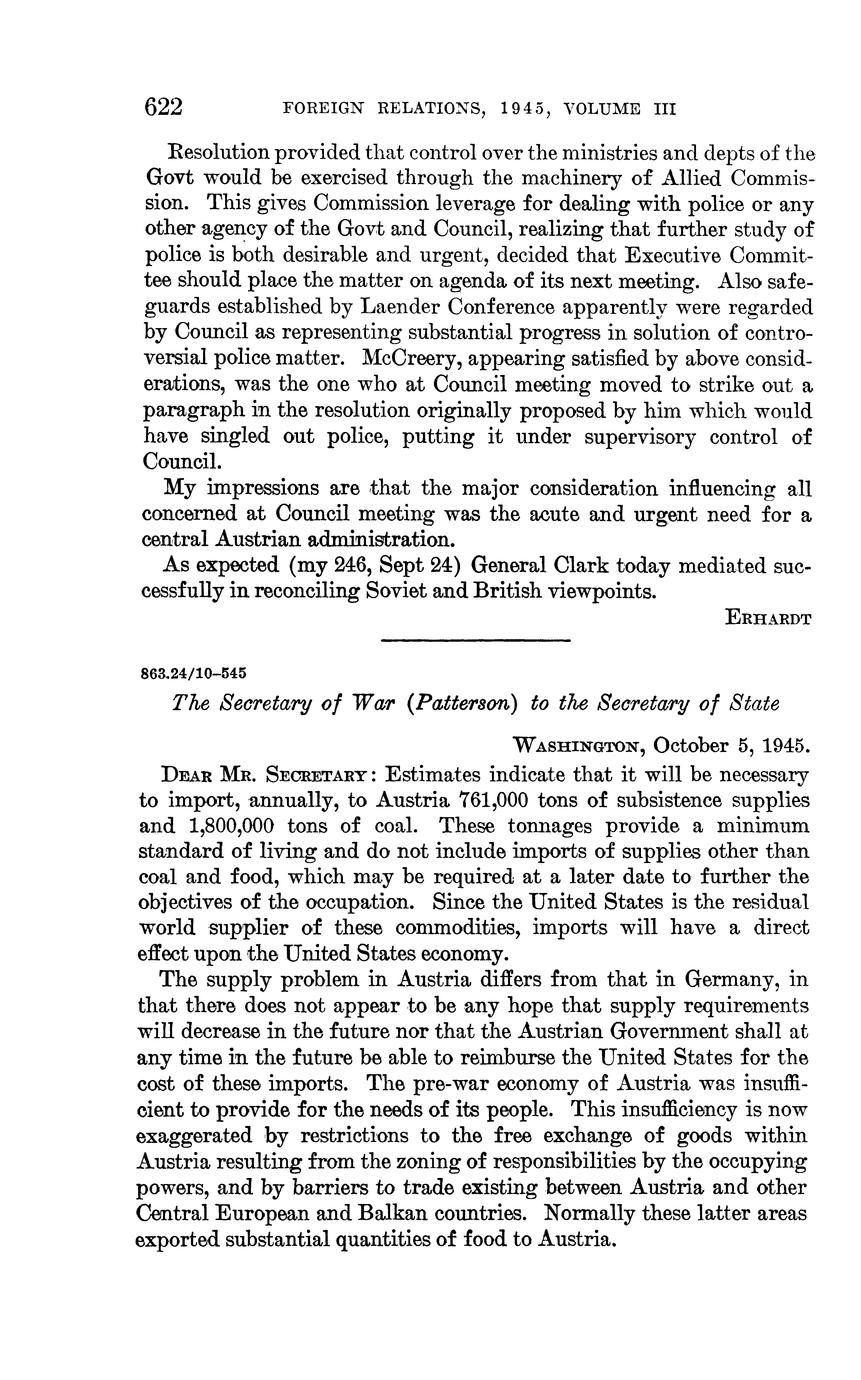 622 FOREIGN RELATIONS, 1945, VOLUME III

Resolution provided that control over the ministries and depts of the Govt would be exercised through the machinery of Allied Commission. This gives Commission leverage for dealing with police or any other agency of the Govt and Council, realizing that further study of police is both desirable and urgent, decided that Executive Committee should place the matter on agenda of its next meeting. Also safeguards established by Laender Conference apparently were regarded by Council as representing substantial progress in solution of controversial police matter. McCreery, appearing satisfied by above considerations, was the one who at Council meeting moved to strike out a paragraph in the resolution originally proposed by him which would have singled out police, putting it under supervisory control of Council.

My impressions are that the major consideration influencing all concerned at Council meeting was the acute and urgent need for a central Austrian administration.

As expected (my 246, Sept 24) General Clark today mediated successfully in reconciling Soviet and British viewpoints.

ERHARDT

863.24/10–545

The Secretary of War (Patterson) to the Secretary of State

WASHINGTON, October 5, 1945.

DEAR MR. SECRETARY: Estimates indicate that it will be necessary to import, annually, to Austria 761,000 tons of subsistence supplies and 1,800,000 tons of coal. These tonnages provide a minimum standard of living and do not include imports of supplies other than coal and food, which may be required at a later date to further the objectives of the occupation. Since the United States is the residual world supplier of these commodities, imports will have a direct effect upon the United States economy.

The supply problem in Austria differs from that in Germany, in that there does not appear to be any hope that supply requirements will decrease in the future nor that the Austrian Government shall at any time in the future be able to reimburse the United States for the cost of these imports. The pre-war economy of Austria was insufficient to provide for the needs of its people. This insufficiency is now exaggerated by restrictions to the free exchange of goods within Austria resulting from the zoning of responsibilities by the occupying powers, and by barriers to trade existing between Austria and other Central European and Balkan countries. Normally these latter areas exported substantial quantities of food to Austria.